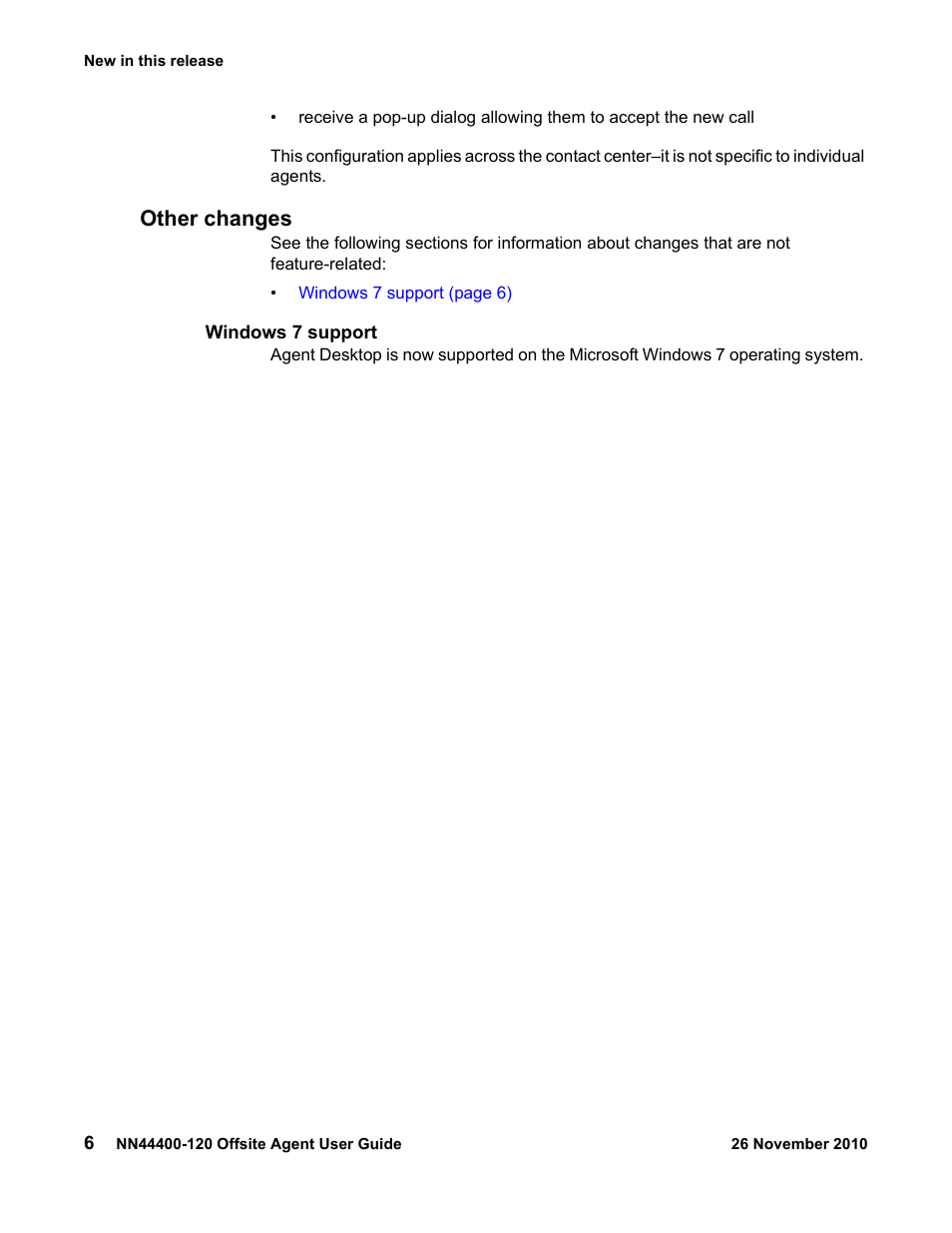 New in this release

• receive a pop-up dialog allowing them to accept the new call

This configuration applies across the contact center–it is not specific to individual agents.

Other changes

See the following sections for information about changes that are not feature-related:

• Windows 7 support (page 6)

Windows 7 support

Agent Desktop is now supported on the Microsoft Windows 7 operating system.

6 NN44400-120 Offsite Agent User Guide 26 November 2010